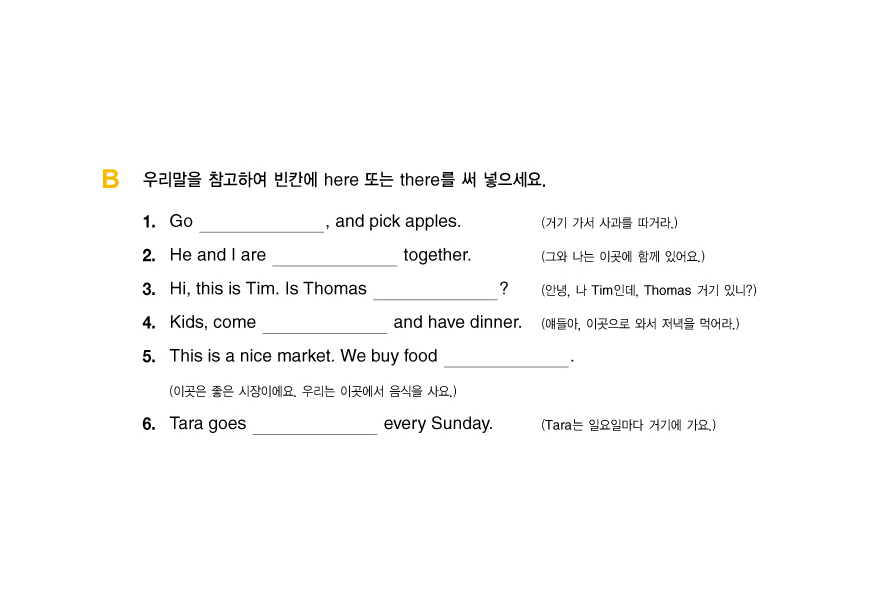 B 우리말을 참고하여 빈칸에 here 또는 there를 써 넣으세요.

1. Go ____________, and pick apples. (거기 가서 사과를 따거라.)

2. He and I are ____________ together. (그와 나는 이곳에 함께 있어요.)

3. Hi, this is Tim. Is Thomas ____________? (안녕, 나 Tim인데, Thomas 거기 있니?)

4. Kids, come ____________ and have dinner. (얘들아, 이곳으로 와서 저녁을 먹어라.)

5. This is a nice market. We buy food ____________.
(이곳은 좋은 시장이에요. 우리는 이곳에서 음식을 사요.)

6. Tara goes ____________ every Sunday. (Tara는 일요일마다 거기에 가요.)